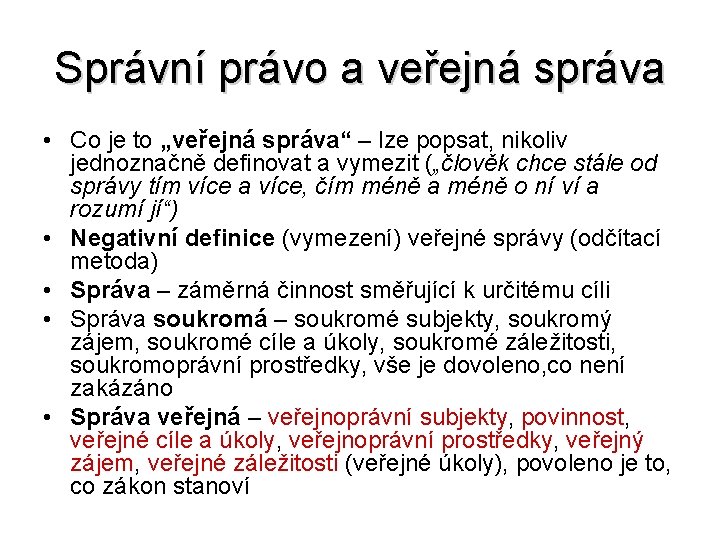 Správní právo a veřejná správa

• Co je to „veřejná správa“ – lze popsat, nikoliv jednoznačně definovat a vymezit („člověk chce stále od správy tím více a více, čím méně a méně o ní ví a rozumí jí“)
• Negativní definice (vymezení) veřejné správy (odčítací metoda)
• Správa – záměrná činnost směřující k určitému cíli
• Správa soukromá – soukromé subjekty, soukromý zájem, soukromé cíle a úkoly, soukromé záležitosti, soukromoprávní prostředky, vše je dovoleno,co není zakázáno
• Správa veřejná – veřejnoprávní subjekty, povinnost, veřejné cíle a úkoly, veřejnoprávní prostředky, veřejný zájem, veřejné záležitosti (veřejné úkoly), povoleno je to, co zákon stanoví